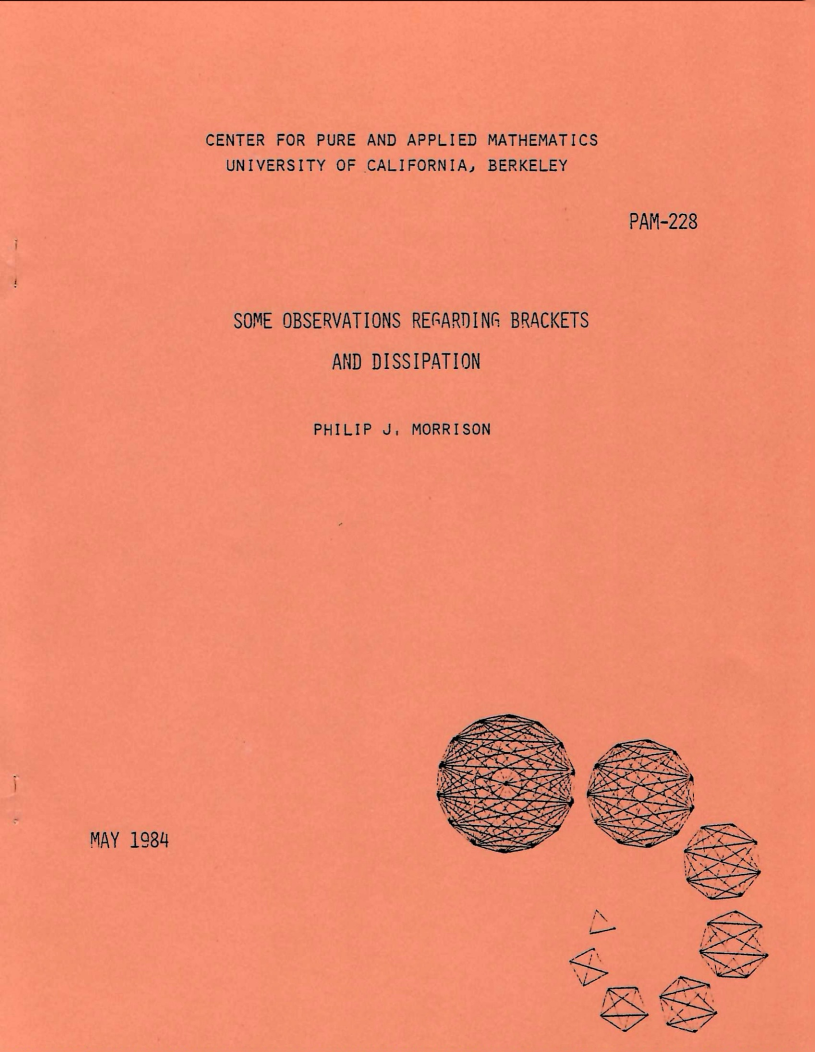 CENTER FOR PURE AND APPLIED MATHEMATICS
UNIVERSITY OF CALIFORNIA, BERKELEY

PAM-228

SOME OBSERVATIONS REGARDING BRACKETS
AND DISSIPATION

PHILIP J. MORRISON

MAY 1984